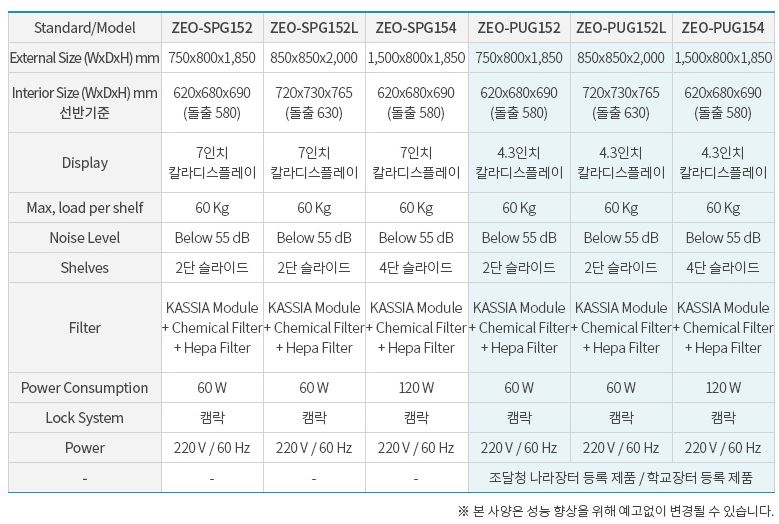 | Standard/Model | ZEO-SPG152 | ZEO-SPG152L | ZEO-SPG154 | ZEO-PUG152 | ZEO-PUG152L | ZEO-PUG154 |
|---|---|---|---|---|---|---|
| External Size (WxDxH) mm | 750x800x1,850 | 850x850x2,000 | 1,500x800x1,850 | 750x800x1,850 | 850x850x2,000 | 1,500x800x1,850 |
| Interior Size (WxDxH) mm 선반기준 | 620x680x690 (돌출 580) | 720x730x765 (돌출 630) | 620x680x690 (돌출 580) | 620x680x690 (돌출 580) | 720x730x765 (돌출 630) | 620x680x690 (돌출 580) |
| Display | 7인치 칼라디스플레이 | 7인치 칼라디스플레이 | 7인치 칼라디스플레이 | 4.3인치 칼라디스플레이 | 4.3인치 칼라디스플레이 | 4.3인치 칼라디스플레이 |
| Max, load per shelf | 60 Kg | 60 Kg | 60 Kg | 60 Kg | 60 Kg | 60 Kg |
| Noise Level | Below 55 dB | Below 55 dB | Below 55 dB | Below 55 dB | Below 55 dB | Below 55 dB |
| Shelves | 2단 슬라이드 | 2단 슬라이드 | 4단 슬라이드 | 2단 슬라이드 | 2단 슬라이드 | 4단 슬라이드 |
| Filter | KASSIA Module + Chemical Filter + Hepa Filter | KASSIA Module + Chemical Filter + Hepa Filter | KASSIA Module + Chemical Filter + Hepa Filter | KASSIA Module + Chemical Filter + Hepa Filter | KASSIA Module + Chemical Filter + Hepa Filter | KASSIA Module + Chemical Filter + Hepa Filter |
| Power Consumption | 60 W | 60 W | 120 W | 60 W | 60 W | 120 W |
| Lock System | 캠락 | 캠락 | 캠락 | 캠락 | 캠락 | 캠락 |
| Power | 220 V / 60 Hz | 220 V / 60 Hz | 220 V / 60 Hz | 220 V / 60 Hz | 220 V / 60 Hz | 220 V / 60 Hz |
| - | - | - | - | 조달청 나라장터 등록 제품 / 학교장터 등록 제품 | | |

※ 본 사양은 성능 향상을 위해 예고없이 변경될 수 있습니다.